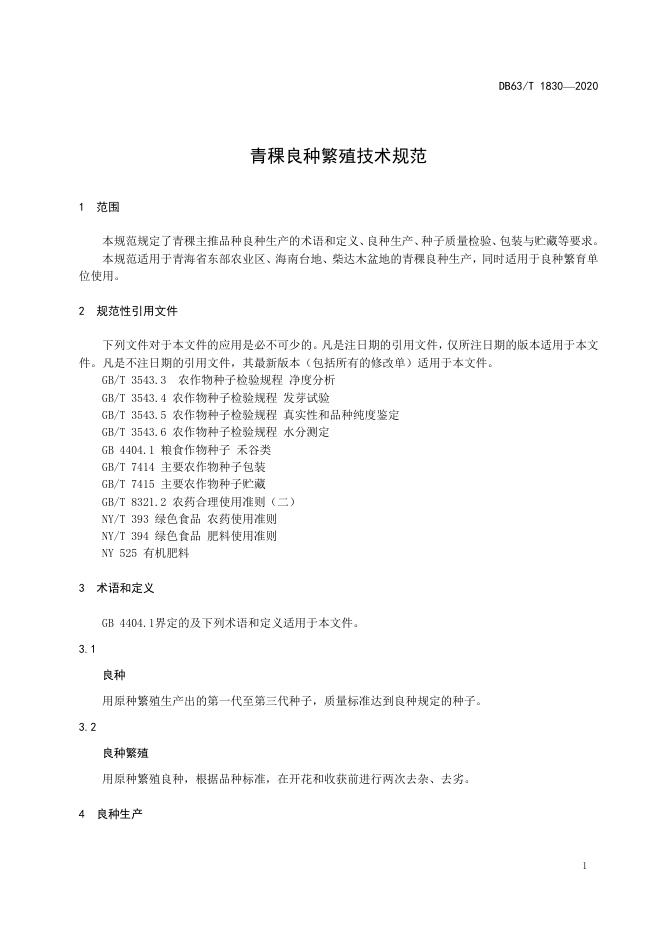 DB63/T 1830—2020

青稞良种繁殖技术规范

1 范围

本规范规定了青稞主推品种良种生产的术语和定义、良种生产、种子质量检验、包装与贮藏等要求。

本规范适用于青海省东部农业区、海南台地、柴达木盆地的青稞良种生产，同时适用于良种繁育单位使用。

2 规范性引用文件

下列文件对于本文件的应用是必不可少的。凡是注日期的引用文件，仅所注日期的版本适用于本文件。凡是不注日期的引用文件，其最新版本（包括所有的修改单）适用于本文件。

GB/T 3543.3 农作物种子检验规程 净度分析
GB/T 3543.4 农作物种子检验规程 发芽试验
GB/T 3543.5 农作物种子检验规程 真实性和品种纯度鉴定
GB/T 3543.6 农作物种子检验规程 水分测定
GB 4404.1 粮食作物种子 禾谷类
GB/T 7414 主要农作物种子包装
GB/T 7415 主要农作物种子贮藏
GB/T 8321.2 农药合理使用准则（二）
NY/T 393 绿色食品 农药使用准则
NY/T 394 绿色食品 肥料使用准则
NY 525 有机肥料

3 术语和定义

GB 4404.1界定的及下列术语和定义适用于本文件。

3.1

良种

用原种繁殖生产出的第一代至第三代种子，质量标准达到良种规定的种子。

3.2

良种繁殖

用原种繁殖良种，根据品种标准，在开花和收获前进行两次去杂、去劣。

4 良种生产

1